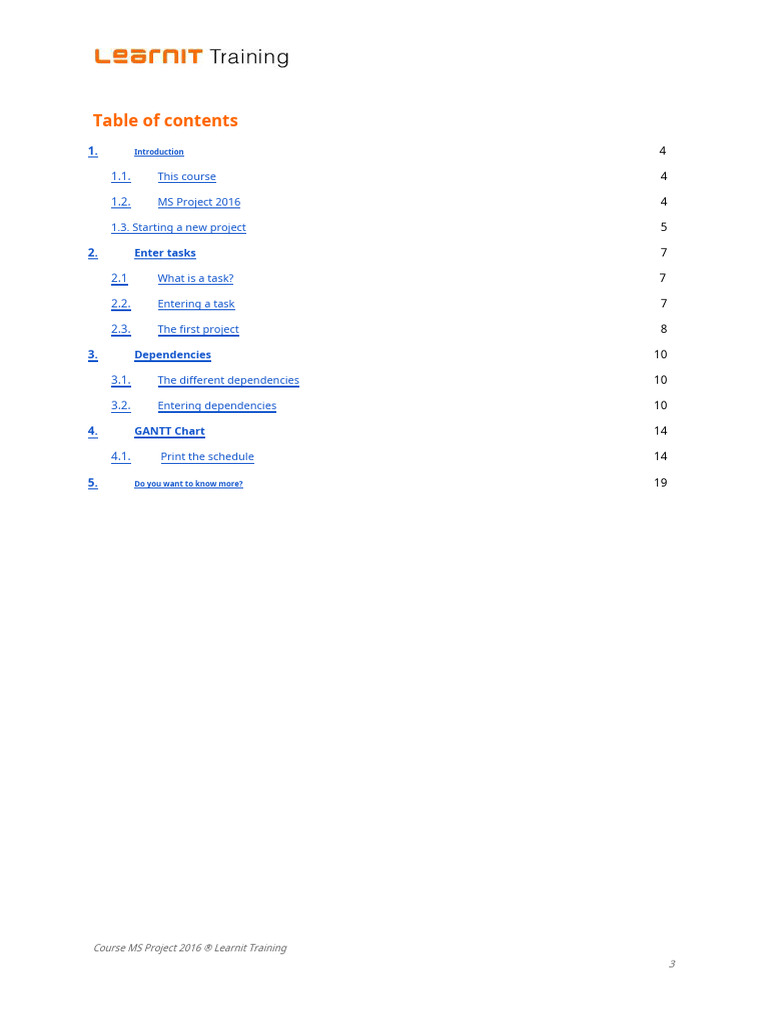 LearnIT Training

Table of contents

1. Introduction 4

1.1. This course 4

1.2. MS Project 2016 4

1.3. Starting a new project 5

2. Enter tasks 7

2.1 What is a task? 7

2.2. Entering a task 7

2.3. The first project 8

3. Dependencies 10

3.1. The different dependencies 10

3.2. Entering dependencies 10

4. GANTT Chart 14

4.1. Print the schedule 14

5. Do you want to know more? 19

Course MS Project 2016 ® Learnit Training

3